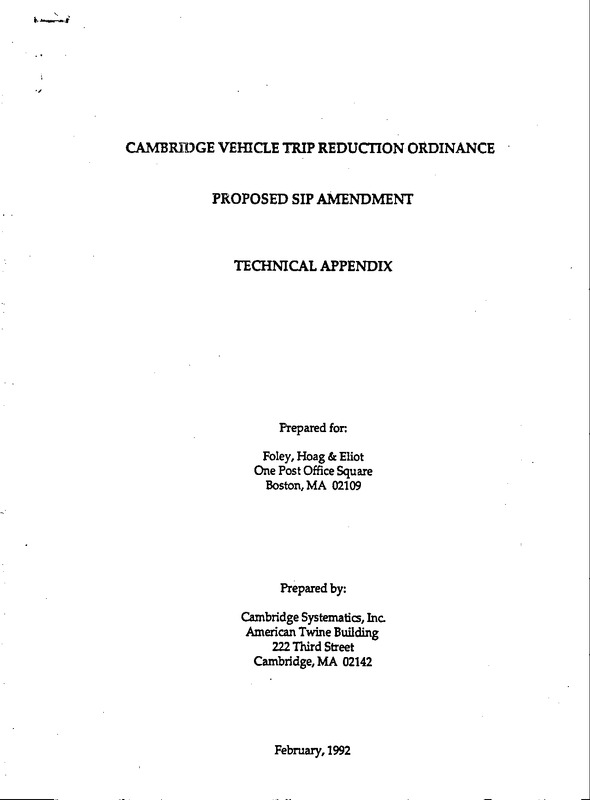 CAMBRIDGE VEHICLE TRIP REDUCTION ORDINANCE

PROPOSED SIP AMENDMENT

TECHNICAL APPENDIX

Prepared for:

Foley, Hoag & Eliot
One Post Office Square
Boston, MA 02109

Prepared by:

Cambridge Systematics, Inc.
American Twine Building
222 Third Street
Cambridge, MA 02142

February, 1992